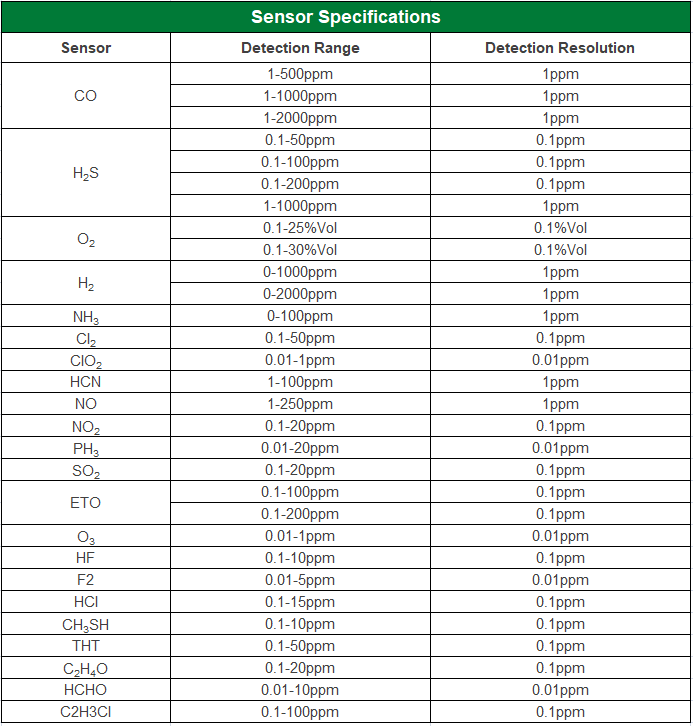 Sensor Specifications

| Sensor | Detection Range | Detection Resolution |
|---|---|---|
| CO | 1-500ppm | 1ppm |
| | 1-1000ppm | 1ppm |
| | 1-2000ppm | 1ppm |
| $H_2S$ | 0.1-50ppm | 0.1ppm |
| | 0.1-100ppm | 0.1ppm |
| | 0.1-200ppm | 0.1ppm |
| | 1-1000ppm | 1ppm |
| $O_2$ | 0.1-25%Vol | 0.1%Vol |
| | 0.1-30%Vol | 0.1%Vol |
| $H_2$ | 0-1000ppm | 1ppm |
| | 0-2000ppm | 1ppm |
| $NH_3$ | 0-100ppm | 1ppm |
| $Cl_2$ | 0.1-50ppm | 0.1ppm |
| $ClO_2$ | 0.01-1ppm | 0.01ppm |
| HCN | 1-100ppm | 1ppm |
| NO | 1-250ppm | 1ppm |
| $NO_2$ | 0.1-20ppm | 0.1ppm |
| $PH_3$ | 0.01-20ppm | 0.01ppm |
| $SO_2$ | 0.1-20ppm | 0.1ppm |
| ETO | 0.1-100ppm | 0.1ppm |
| | 0.1-200ppm | 0.1ppm |
| $O_3$ | 0.01-1ppm | 0.01ppm |
| HF | 0.1-10ppm | 0.1ppm |
| F2 | 0.01-5ppm | 0.01ppm |
| HCl | 0.1-15ppm | 0.1ppm |
| $CH_3SH$ | 0.1-10ppm | 0.1ppm |
| THT | 0.1-50ppm | 0.1ppm |
| $C_2H_4O$ | 0.1-20ppm | 0.1ppm |
| HCHO | 0.01-10ppm | 0.01ppm |
| C2H3Cl | 0.1-100ppm | 0.1ppm |